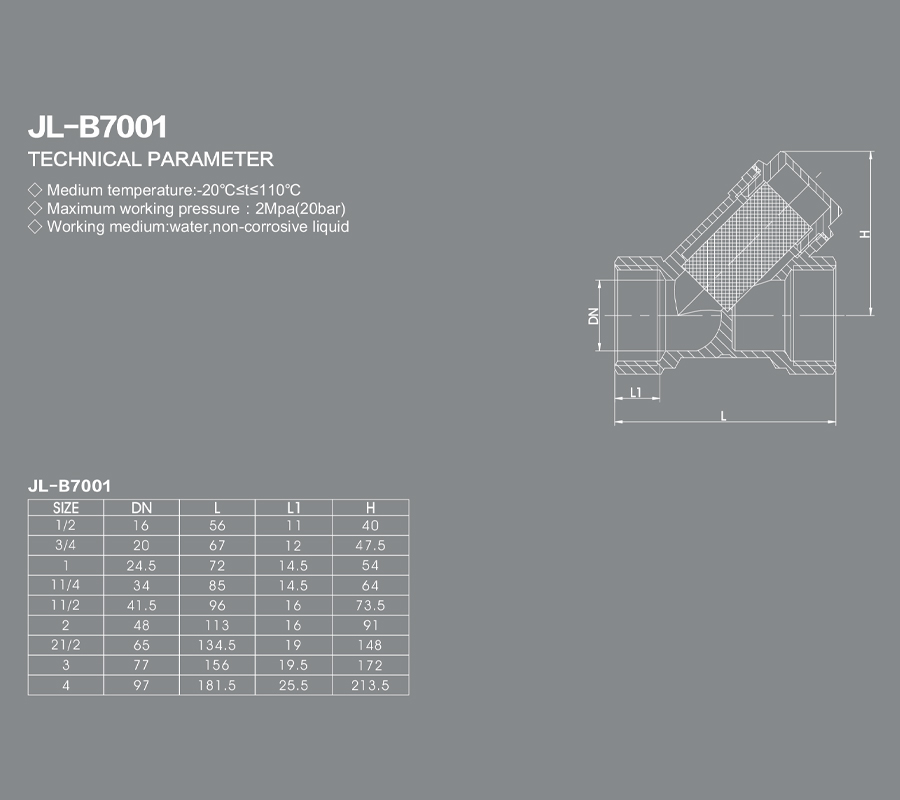 JL-B7001

TECHNICAL PARAMETER

◇ Medium temperature:-20℃≤t≤110℃
◇ Maximum working pressure : 2Mpa(20bar)
◇ Working medium:water,non-corrosive liquid

H
DN
L1
L

JL-B7001

| SIZE | DN | L | L1 | H |
|---|---|---|---|---|
| 1/2 | 16 | 56 | 11 | 40 |
| 3/4 | 20 | 67 | 12 | 47.5 |
| 1 | 24.5 | 72 | 14.5 | 54 |
| 11/4 | 34 | 85 | 14.5 | 64 |
| 11/2 | 41.5 | 96 | 16 | 73.5 |
| 2 | 48 | 113 | 16 | 91 |
| 21/2 | 65 | 134.5 | 19 | 148 |
| 3 | 77 | 156 | 19.5 | 172 |
| 4 | 97 | 181.5 | 25.5 | 213.5 |